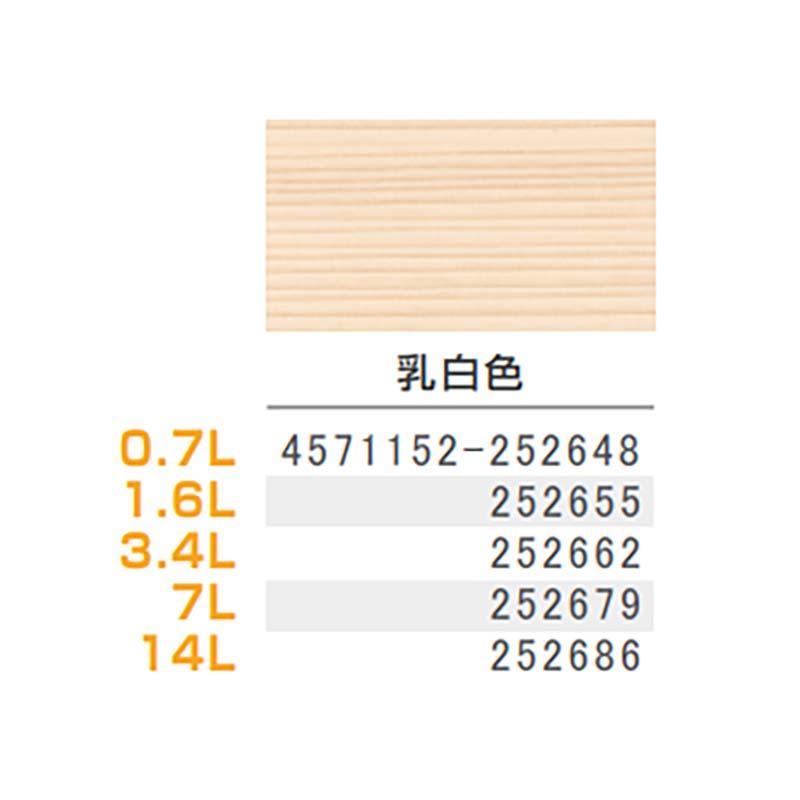 |  | 乳白色 |
|---|---|
| 0.7L | 4571152-252648 |
| 1.6L | 252655 |
| 3.4L | 252662 |
| 7L | 252679 |
| 14L | 252686 |